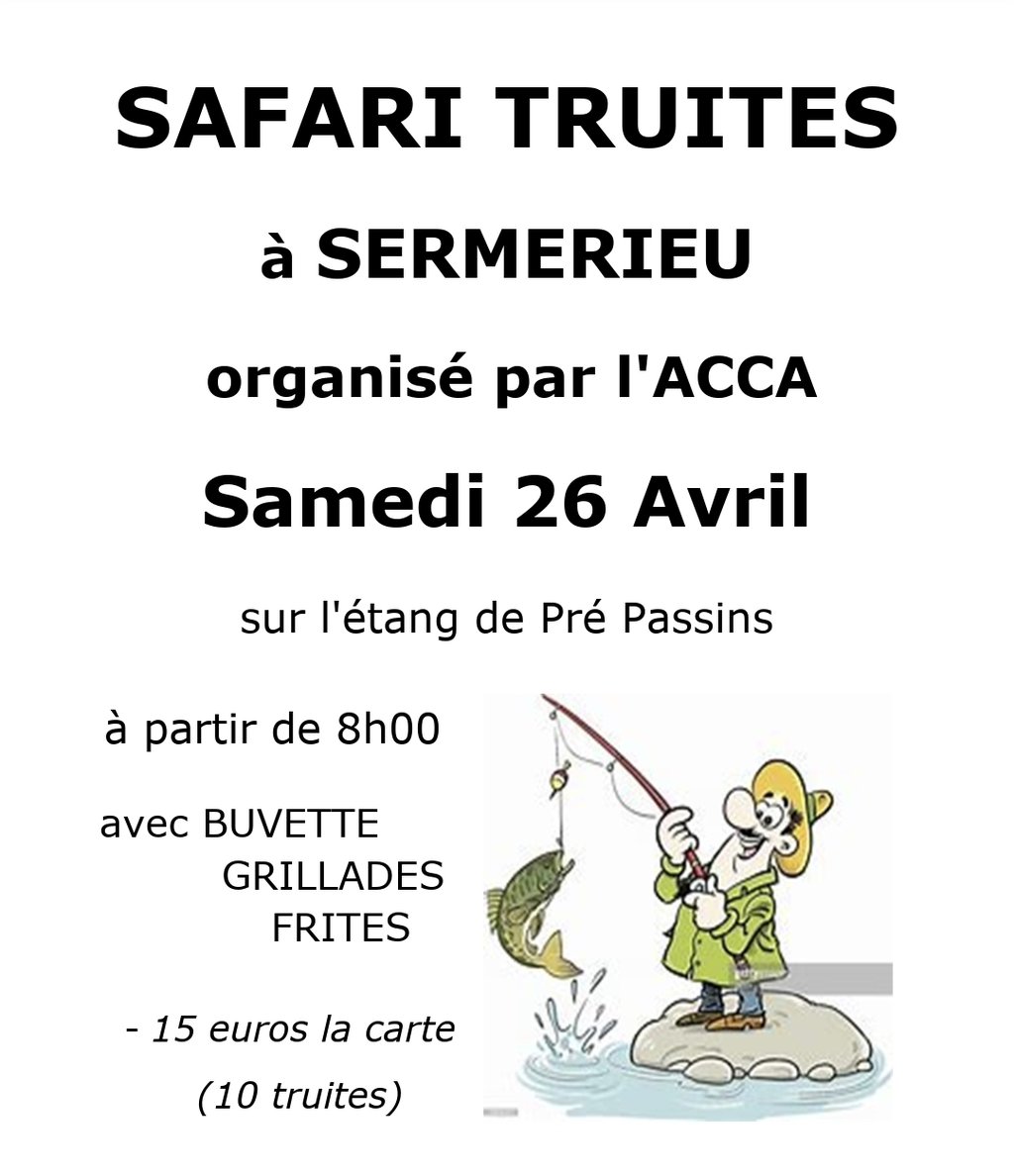 SAFARI TRUITES

à SERMERIEU

organisé par l'ACCA

Samedi 26 Avril

sur l'étang de Pré Passins

à partir de 8h00

avec BUVETTE
GRILLADES
FRITES

- 15 euros la carte
(10 truites)